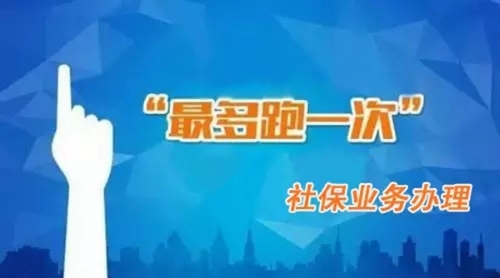 “最多跑一次”

社保业务办理